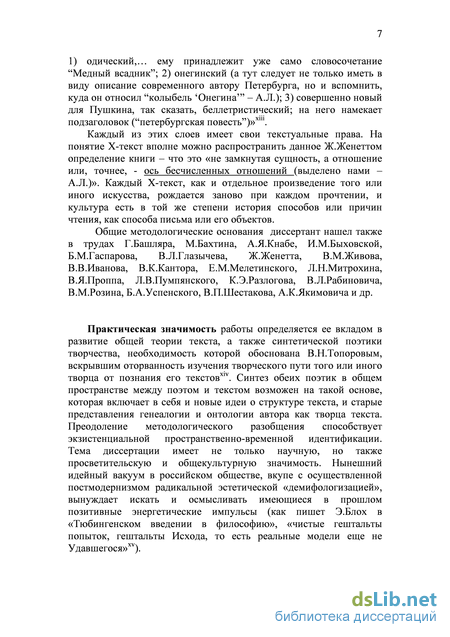 7

1) одический,… ему принадлежит уже само словосочетание “Медный всадник”; 2) онегинский (а тут следует не только иметь в виду описание современного автору Петербурга, но и вспомнить, куда он относил “колыбель ‘Онегина’” – А.Л.); 3) совершенно новый для Пушкина, так сказать, беллетристический; на него намекает подзаголовок (“петербургская повесть”)»$^{xiii}$.

Каждый из этих слоев имеет свои текстуальные права. На понятие Х-текст вполне можно распространить данное Ж.Женеттом определение книги – что это «не замкнутая сущность, а отношение или, точнее, - ось бесчисленных отношений (выделено нами – А.Л.)». Каждый Х-текст, как и отдельное произведение того или иного искусства, рождается заново при каждом прочтении, и культура есть в той же степени история способов или причин чтения, как способа письма или его объектов.

Общие методологические основания диссертант нашел также в трудах Г.Башляра, М.Бахтина, А.Я.Кнабе, И.М.Быховской, Б.М.Гаспарова, В.Л.Глазычева, Ж.Женетта, В.М.Живова, В.В.Иванова, В.К.Кантора, Е.М.Мелетинского, Л.Н.Митрохина, В.Я.Проппа, Л.В.Пумпянского, К.Э.Разлогова, В.Л.Рабиновича, В.М.Розина, Б.А.Успенского, В.П.Шестакова, А.К.Якимовича и др.

Практическая значимость работы определяется ее вкладом в развитие общей теории текста, а также синтетической поэтики творчества, необходимость которой обоснована В.Н.Топоровым, вскрывшим оторванность изучения творческого пути того или иного творца от познания его текстов$^{xiv}$. Синтез обеих поэтик в общем пространстве между поэтом и текстом возможен на такой основе, которая включает в себя и новые идеи о структуре текста, и старые представления генеалогии и онтологии автора как творца текста. Преодоление методологического разобщения способствует экзистенциальной пространственно-временной идентификации. Тема диссертации имеет не только научную, но также просветительскую и общекультурную значимость. Нынешний идейный вакуум в российском обществе, вкупе с осуществленной постмодернизмом радикальной эстетической «демифологизацией», вынуждает искать и осмысливать имеющиеся в прошлом позитивные энергетические импульсы (как пишет Э.Блох в «Тюбингенском введении в философию», «чистые гештальты попыток, гештальты Исхода, то есть реальные модели еще не Удавшегося»$^{xv}$).

dsLib.net
библиотека диссертаций